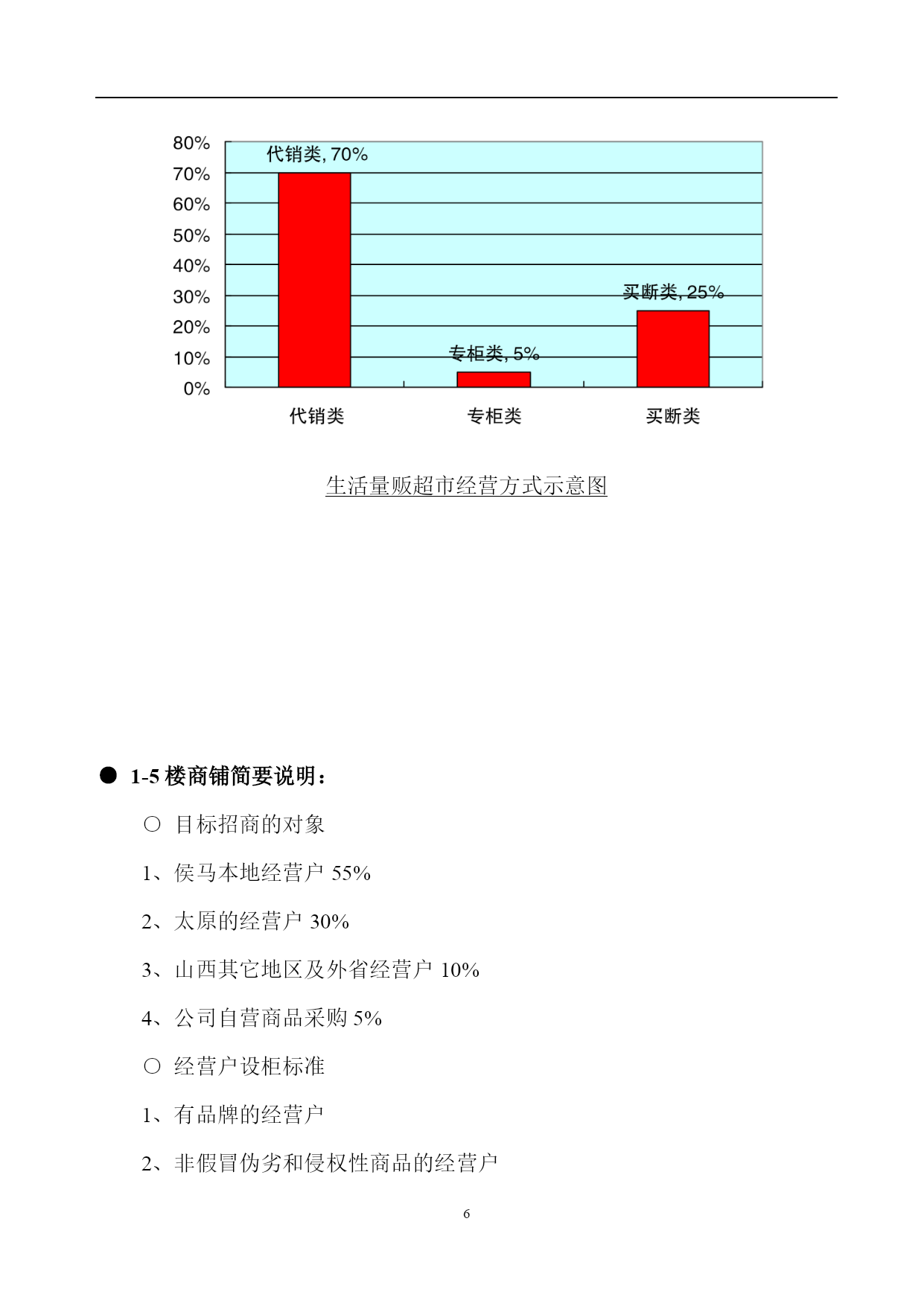 80%
70%
60%
50%
40%
30%
20%
10%
0%

代销类, 70%

专柜类, 5%

买断类, 25%

代销类　专柜类　买断类

生活量贩超市经营方式示意图

● 1-5 楼商铺简要说明：

○ 目标招商的对象

1、侯马本地经营户 55%

2、太原的经营户 30%

3、山西其它地区及外省经营户 10%

4、公司自营商品采购 5%

○ 经营户设柜标准

1、有品牌的经营户

2、非假冒伪劣和侵权性商品的经营户

6